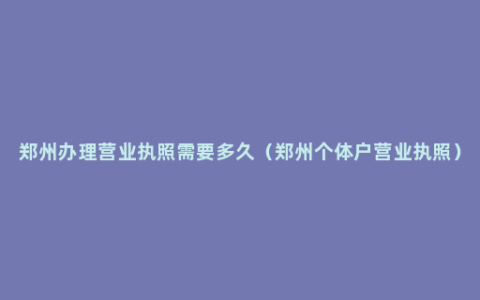 郑州办理营业执照需要多久（郑州个体户营业执照）